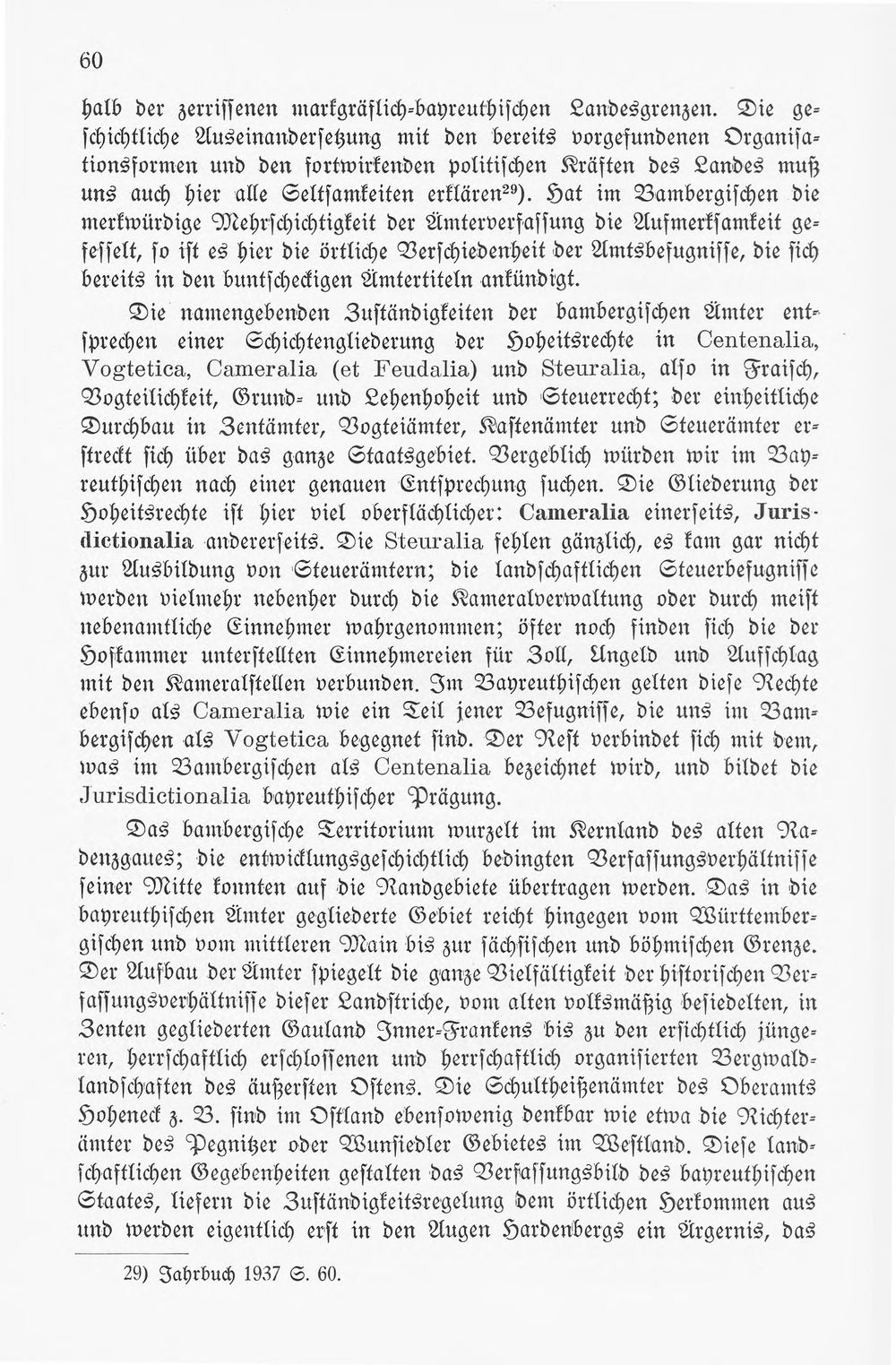 60

halb der zerrissenen markgräflich-bayreuthischen Landesgrenzen. Die geschichtliche Auseinandersetzung mit den bereits vorgefundenen Organisationsformen und den fortwirkenden politischen Kräften des Landes muß uns auch hier alle Seltsamkeiten erklären$^{29}$). Hat im Bambergischen die merkwürdige Mehrschichtigkeit der Ämterverfassung die Aufmerksamkeit gefesselt, so ist es hier die örtliche Verschiedenheit der Amtsbefugnisse, die sich bereits in den buntscheckigen Ämtertiteln ankündigt.

Die namengebenden Zuständigkeiten der bambergischen Ämter entsprechen einer Schichtengliederung der Hoheitsrechte in Centenalia, Vogtetica, Cameralia (et Feudalia) und Steuralia, also in Fraisch, Vogteilichkeit, Grund- und Lehenhoheit und Steuerrecht; der einheitliche Durchbau in Zentämter, Vogteiämter, Kastenämter und Steuerämter erstreckt sich über das ganze Staatsgebiet. Vergeblich würden wir im Bayreuthischen nach einer genauen Entsprechung suchen. Die Gliederung der Hoheitsrechte ist hier viel oberflächlicher: Cameralia einerseits, Jurisdictionalia andererseits. Die Steuralia fehlen gänzlich, es kam gar nicht zur Ausbildung von Steuerämtern; die landschaftlichen Steuerbefugnisse werden vielmehr nebenher durch die Kameralverwaltung oder durch meist nebenamtliche Einnehmer wahrgenommen; öfter noch finden sich die der Hofkammer unterstellten Einnehmereien für Zoll, Ungeld und Aufschlag mit den Kameralstellen verbunden. Im Bayreuthischen gelten diese Rechte ebenso als Cameralia wie ein Teil jener Befugnisse, die uns im Bambergischen als Vogtetica begegnet sind. Der Rest verbindet sich mit dem, was im Bambergischen als Centenalia bezeichnet wird, und bildet die Jurisdictionalia bayreuthischer Prägung.

Das bambergische Territorium wurzelt im Kernland des alten Radenzgaues; die entwicklungsgeschichtlich bedingten Verfassungsverhältnisse seiner Mitte konnten auf die Randgebiete übertragen werden. Das in die bayreuthischen Ämter gegliederte Gebiet reicht hingegen vom Württembergischen und vom mittleren Main bis zur sächsischen und böhmischen Grenze. Der Aufbau der Ämter spiegelt die ganze Vielfältigkeit der historischen Verfassungsverhältnisse dieser Landstriche, vom alten volksmäßig besiedelten, in Zenten gegliederten Gauland Inner-Frankens bis zu den ersichtlich jüngeren, herrschaftlich erschlossenen und herrschaftlich organisierten Bergwaldlandschaften des äußersten Ostens. Die Schultheißenämter des Oberamts Hoheneck z. B. sind im Ostland ebensowenig denkbar wie etwa die Richterämter des Pegnitzer oder Wunsiedler Gebietes im Westland. Diese landschaftlichen Gegebenheiten gestalten das Verfassungsbild des bayreuthischen Staates, liefern die Zuständigkeitsregelung dem örtlichen Herkommen aus und werden eigentlich erst in den Augen Hardenbergs ein Ärgernis, das

29) Jahrbuch 1937 S. 60.